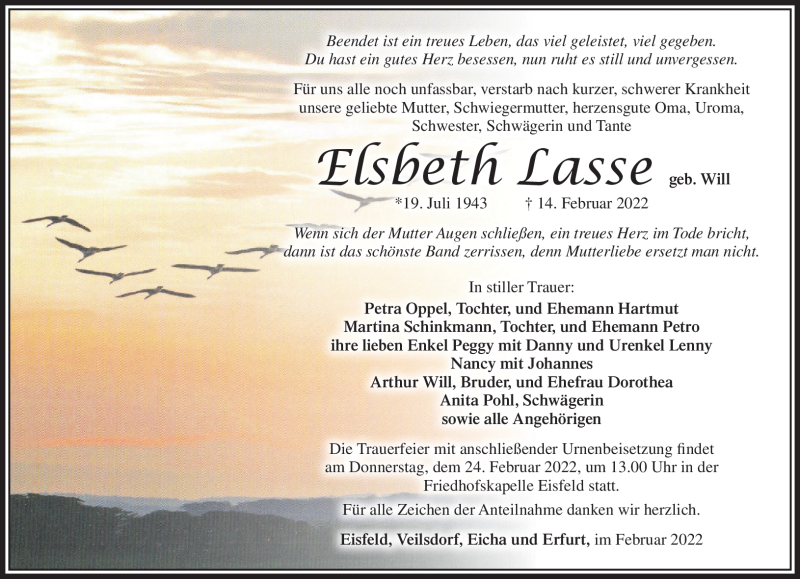 Beendet ist ein treues Leben, das viel geleistet, viel gegeben.
Du hast ein gutes Herz besessen, nun ruht es still und unvergessen.

Für uns alle noch unfassbar, verstarb nach kurzer, schwerer Krankheit unsere geliebte Mutter, Schwiegermutter, herzensgute Oma, Uroma, Schwester, Schwägerin und Tante

Elsbeth Lasse geb. Will

*19. Juli 1943 † 14. Februar 2022

Wenn sich der Mutter Augen schließen, ein treues Herz im Tode bricht,
dann ist das schönste Band zerrissen, denn Mutterliebe ersetzt man nicht.

In stiller Trauer:
Petra Oppel, Tochter, und Ehemann Hartmut
Martina Schinkmann, Tochter, und Ehemann Petro
ihre lieben Enkel Peggy mit Danny und Urenkel Lenny
Nancy mit Johannes
Arthur Will, Bruder, und Ehefrau Dorothea
Anita Pohl, Schwägerin
sowie alle Angehörigen

Die Trauerfeier mit anschließender Urnenbeisetzung findet am Donnerstag, dem 24. Februar 2022, um 13.00 Uhr in der Friedhofskapelle Eisfeld statt.

Für alle Zeichen der Anteilnahme danken wir herzlich.

Eisfeld, Veilsdorf, Eicha und Erfurt, im Februar 2022